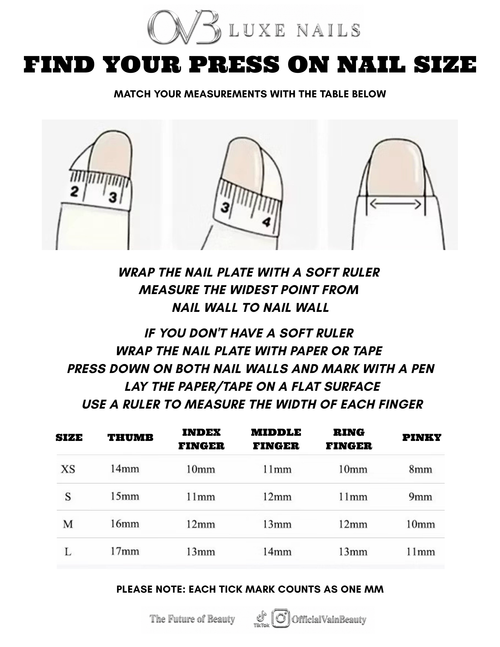 OVB LUXE NAILS

FIND YOUR PRESS ON NAIL SIZE

MATCH YOUR MEASUREMENTS WITH THE TABLE BELOW

2 3

3 4

WRAP THE NAIL PLATE WITH A SOFT RULER
MEASURE THE WIDEST POINT FROM
NAIL WALL TO NAIL WALL

IF YOU DON'T HAVE A SOFT RULER
WRAP THE NAIL PLATE WITH PAPER OR TAPE
PRESS DOWN ON BOTH NAIL WALLS AND MARK WITH A PEN
LAY THE PAPER/TAPE ON A FLAT SURFACE
USE A RULER TO MEASURE THE WIDTH OF EACH FINGER

| SIZE | THUMB | INDEX FINGER | MIDDLE FINGER | RING FINGER | PINKY |
|---|---|---|---|---|---|
| XS | 14mm | 10mm | 11mm | 10mm | 8mm |
| S | 15mm | 11mm | 12mm | 11mm | 9mm |
| M | 16mm | 12mm | 13mm | 12mm | 10mm |
| L | 17mm | 13mm | 14mm | 13mm | 11mm |

PLEASE NOTE: EACH TICK MARK COUNTS AS ONE MM

The Future of Beauty TikTok OfficialVainBeauty